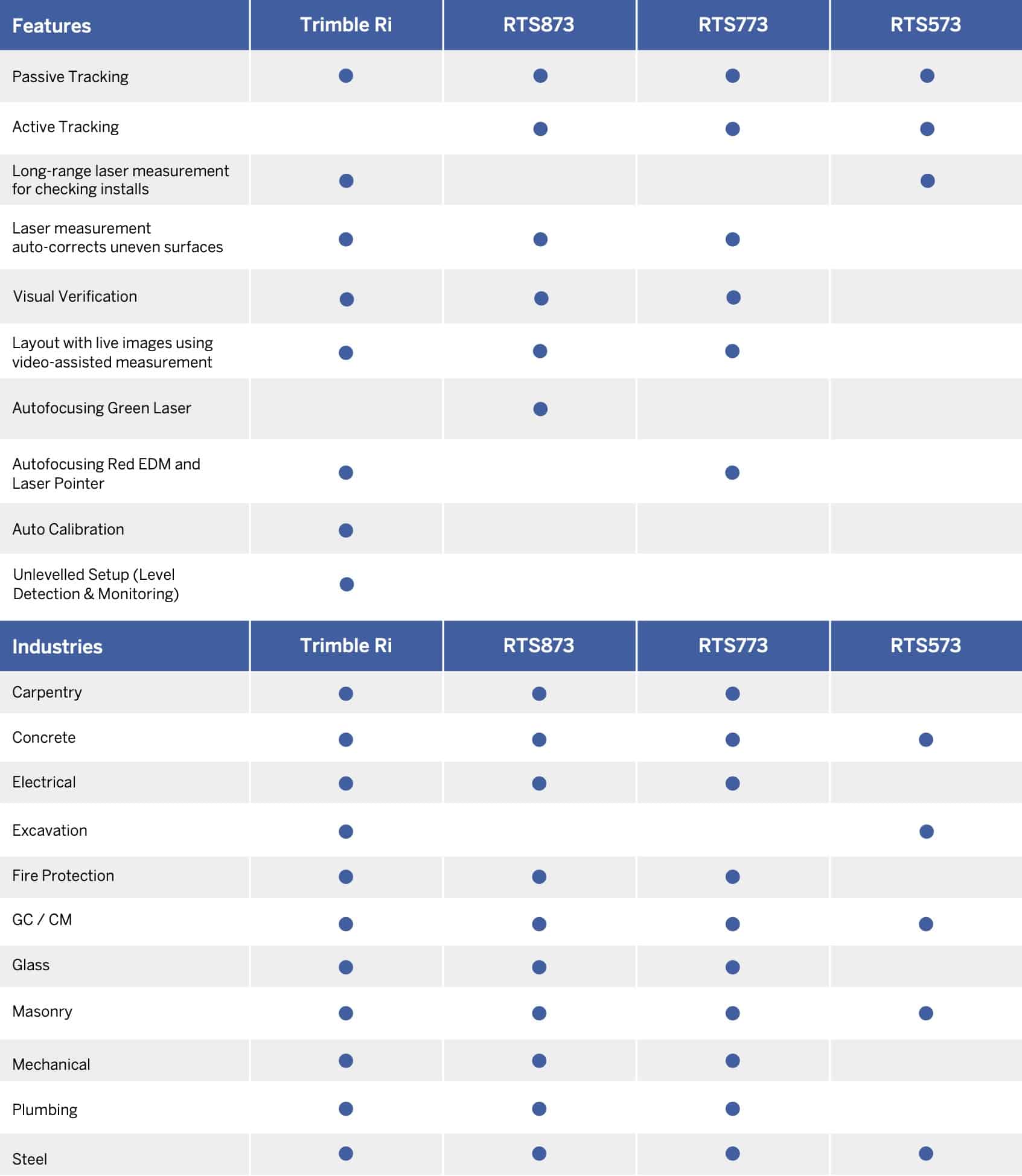 | Features | Trimble Ri | RTS873 | RTS773 | RTS573 |
|---|---|---|---|---|
| Passive Tracking | ● | ● | ● | ● |
| Active Tracking | | ● | ● | ● |
| Long-range laser measurement for checking installs | ● | | | ● |
| Laser measurement auto-corrects uneven surfaces | ● | ● | ● | |
| Visual Verification | ● | ● | ● | |
| Layout with live images using video-assisted measurement | ● | ● | ● | |
| Autofocusing Green Laser | | ● | | |
| Autofocusing Red EDM and Laser Pointer | ● | | ● | |
| Auto Calibration | ● | | | |
| Unlevelled Setup (Level Detection & Monitoring) | ● | | | |

| Industries | Trimble Ri | RTS873 | RTS773 | RTS573 |
|---|---|---|---|---|
| Carpentry | ● | ● | ● | |
| Concrete | ● | ● | ● | ● |
| Electrical | ● | ● | ● | |
| Excavation | ● | | | ● |
| Fire Protection | ● | ● | ● | |
| GC / CM | ● | ● | ● | ● |
| Glass | ● | ● | ● | |
| Masonry | ● | ● | ● | ● |
| Mechanical | ● | ● | ● | |
| Plumbing | ● | ● | ● | |
| Steel | ● | ● | ● | ● |